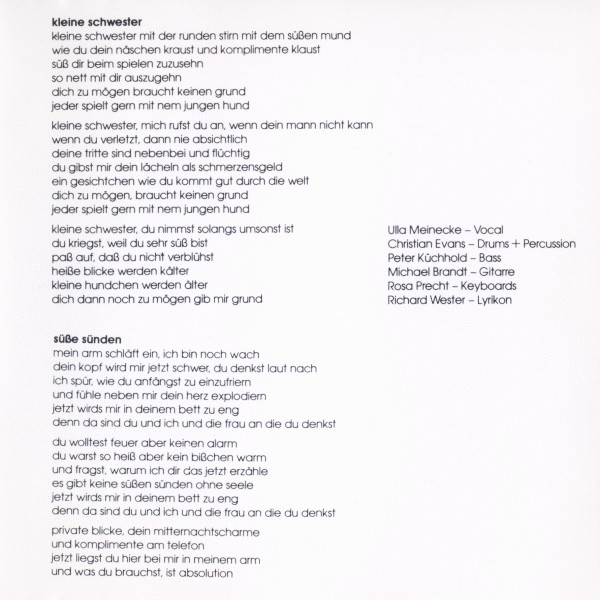 **kleine schwester**
kleine schwester mit der runden stirn mit dem süßen mund
wie du dein näschen kraust und komplimente klaust
süß dir beim spielen zuzusehn
so nett mit dir auszugehn
dich zu mögen braucht keinen grund
jeder spielt gern mit nem jungen hund

kleine schwester, mich rufst du an, wenn dein mann nicht kann
wenn du verletzt, dann nie absichtlich
deine tritte sind nebenbei und flüchtig
du gibst mir dein lächeln als schmerzensgeld
ein gesichtchen wie du kommt gut durch die welt
dich zu mögen, braucht keinen grund
jeder spielt gern mit nem jungen hund

kleine schwester, du nimmst solangs umsonst ist
du kriegst, weil du sehr süß bist
paß auf, daß du nicht verblühst
heiße blicke werden kälter
kleine hundchen werden älter
dich dann noch zu mögen gib mir grund

Ulla Meinecke – Vocal
Christian Evans – Drums + Percussion
Peter Küchhold – Bass
Michael Brandt – Gitarre
Rosa Precht – Keyboards
Richard Wester – Lyrikon

**süße sünden**
mein arm schläft ein, ich bin noch wach
dein kopf wird mir jetzt schwer, du denkst laut nach
ich spür, wie du anfängst zu einzufriern
und fühle neben mir dein herz explodiern
jetzt wirds mir in deinem bett zu eng
denn da sind du und ich und die frau an die du denkst

du wolltest feuer aber keinen alarm
du warst so heiß aber kein bißchen warm
und fragst, warum ich dir das jetzt erzähle
es gibt keine süßen sünden ohne seele
jetzt wirds mir in deinem bett zu eng
denn da sind du und ich und die frau an die du denkst

private blicke, dein mitternachtscharme
und komplimente am telefon
jetzt liegst du hier bei mir in meinem arm
und was du brauchst, ist absolution